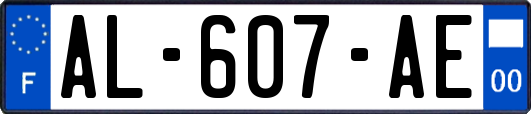 F
AL-607-AE
00